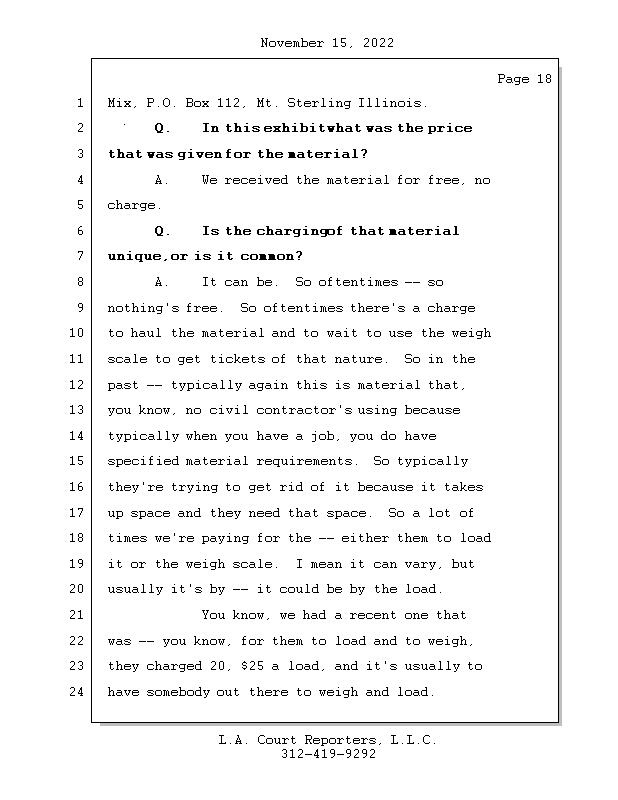 November 15, 2022

Page 18

1 Mix, P.O. Box 112, Mt. Sterling Illinois.

2 Q. In this exhibit what was the price

3 that was given for the material?

4 A. We received the material for free, no

5 charge.

6 Q. Is the charging of that material

7 unique, or is it common?

8 A. It can be. So oftentimes -- so

9 nothing's free. So oftentimes there's a charge

10 to haul the material and to wait to use the weigh

11 scale to get tickets of that nature. So in the

12 past -- typically again this is material that,

13 you know, no civil contractor's using because

14 typically when you have a job, you do have

15 specified material requirements. So typically

16 they're trying to get rid of it because it takes

17 up space and they need that space. So a lot of

18 times we're paying for the -- either them to load

19 it or the weigh scale. I mean it can vary, but

20 usually it's by -- it could be by the load.

21 You know, we had a recent one that

22 was -- you know, for them to load and to weigh,

23 they charged 20, $25 a load, and it's usually to

24 have somebody out there to weigh and load.

L.A. Court Reporters, L.L.C.
312-419-9292